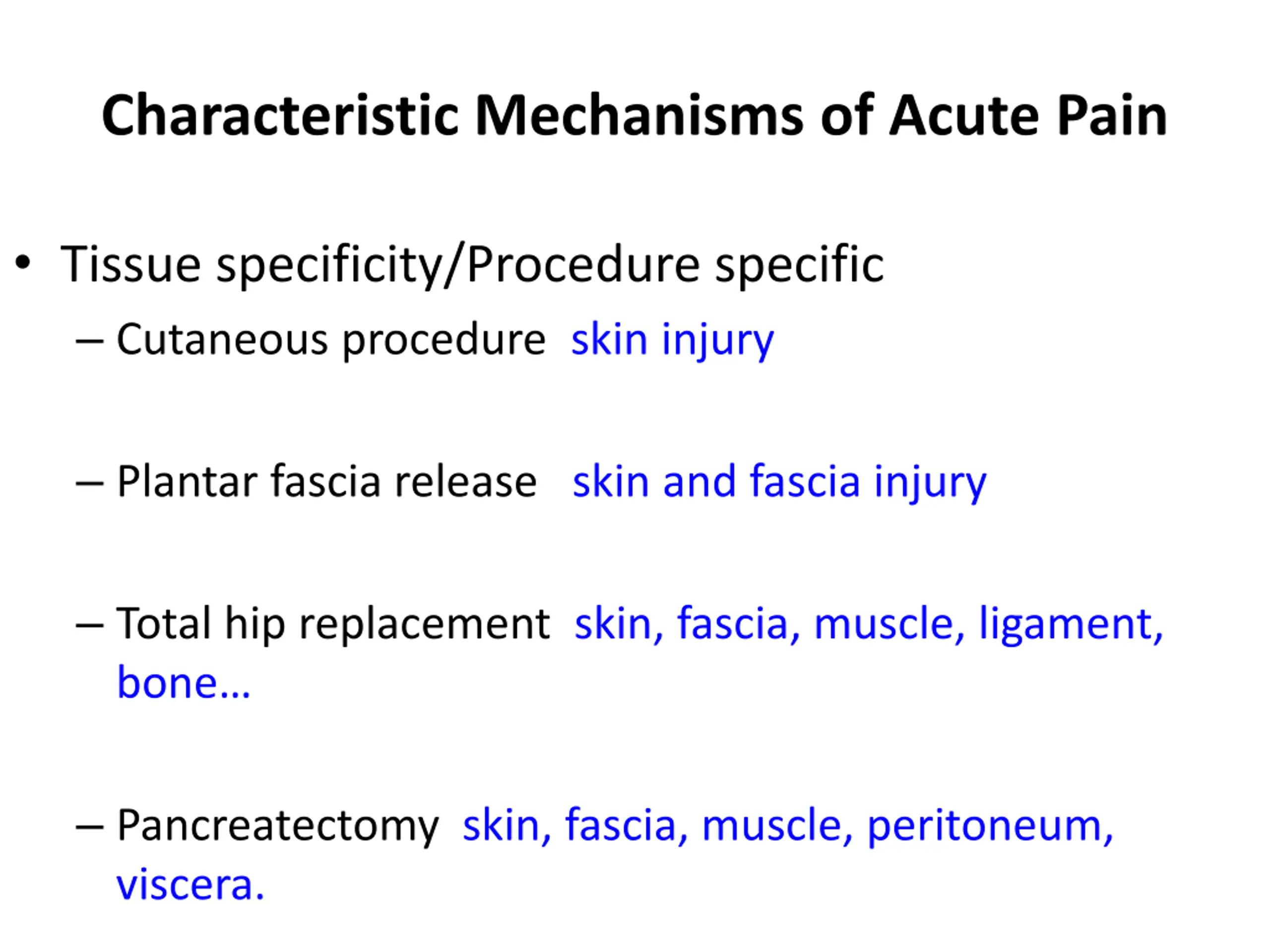 Characteristic Mechanisms of Acute Pain

• Tissue specificity/Procedure specific

– Cutaneous procedure skin injury

– Plantar fascia release skin and fascia injury

– Total hip replacement skin, fascia, muscle, ligament, bone…

– Pancreatectomy skin, fascia, muscle, peritoneum, viscera.